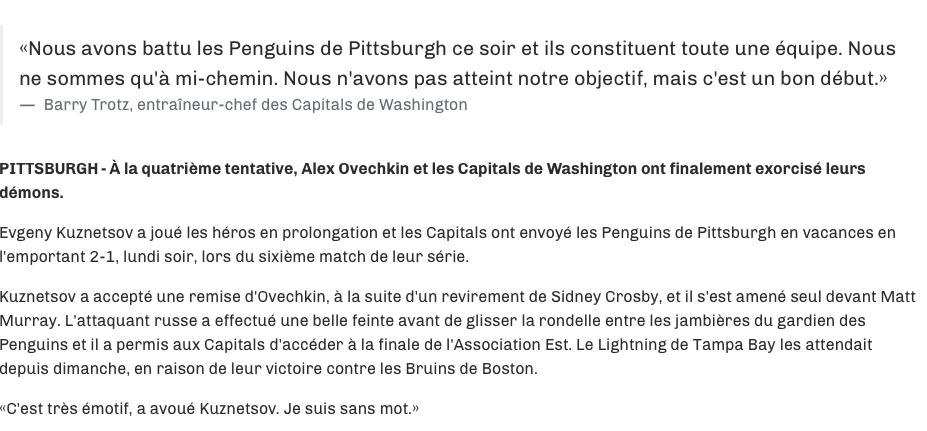 «Nous avons battu les Penguins de Pittsburgh ce soir et ils constituent toute une équipe. Nous ne sommes qu'à mi-chemin. Nous n'avons pas atteint notre objectif, mais c'est un bon début.»
— Barry Trotz, entraîneur-chef des Capitals de Washington

PITTSBURGH - À la quatrième tentative, Alex Ovechkin et les Capitals de Washington ont finalement exorcisé leurs démons.

Evgeny Kuznetsov a joué les héros en prolongation et les Capitals ont envoyé les Penguins de Pittsburgh en vacances en l'emportant 2-1, lundi soir, lors du sixième match de leur série.

Kuznetsov a accepté une remise d'Ovechkin, à la suite d'un revirement de Sidney Crosby, et il s'est amené seul devant Matt Murray. L'attaquant russe a effectué une belle feinte avant de glisser la rondelle entre les jambières du gardien des Penguins et il a permis aux Capitals d'accéder à la finale de l'Association Est. Le Lightning de Tampa Bay les attendait depuis dimanche, en raison de leur victoire contre les Bruins de Boston.

«C'est très émotif, a avoué Kuznetsov. Je suis sans mot.»